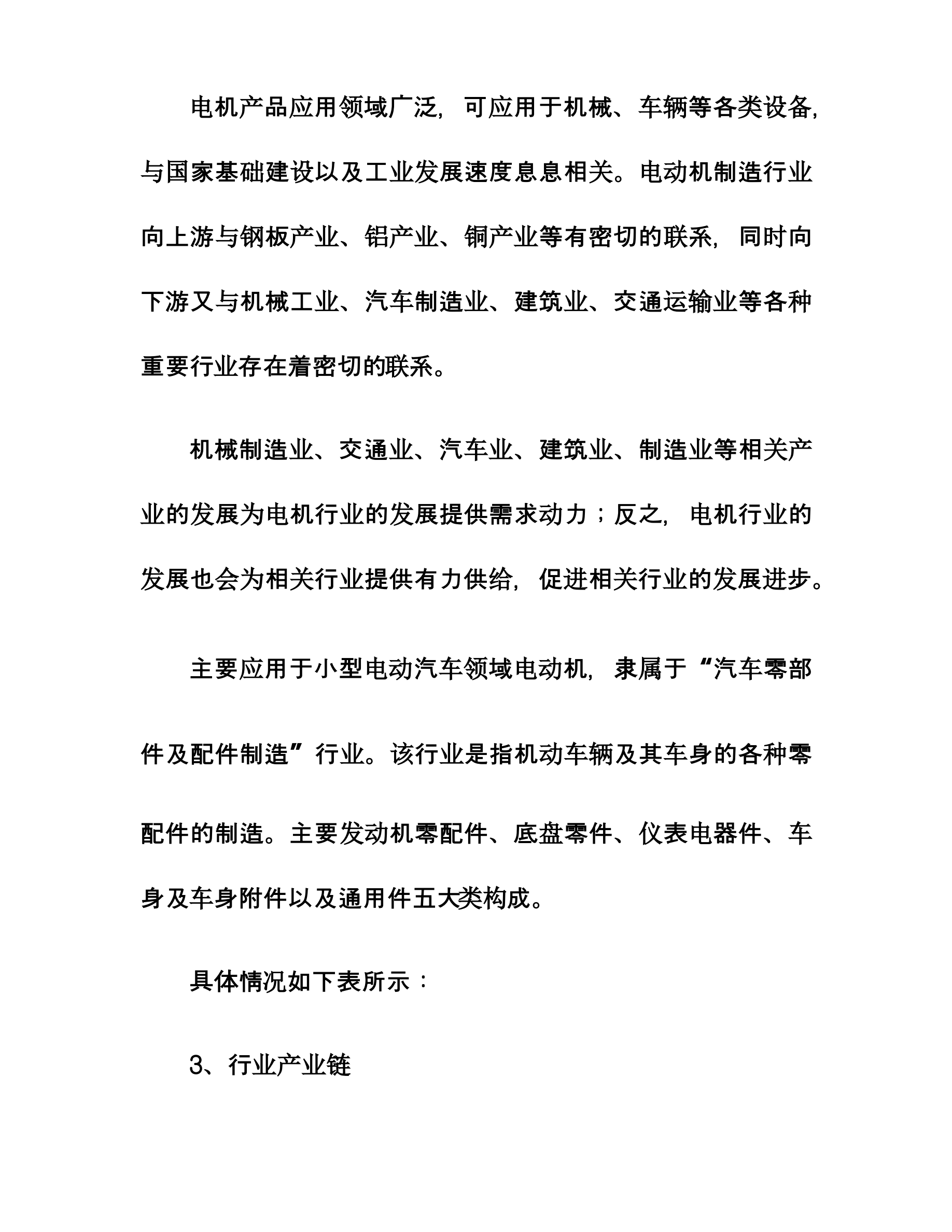 电机产品应用领域广泛，可应用于机械、车辆等各类设备，与国家基础建设以及工业发展速度息息相关。电动机制造行业向上游与钢板产业、铝产业、铜产业等有密切的联系，同时向下游又与机械工业、汽车制造业、建筑业、交通运输业等各种重要行业存在着密切的联系。

机械制造业、交通业、汽车业、建筑业、制造业等相关产业的发展为电机行业的发展提供需求动力；反之，电机行业的发展也会为相关行业提供有力供给，促进相关行业的发展进步。

主要应用于小型电动汽车领域电动机，隶属于“汽车零部件及配件制造”行业。该行业是指机动车辆及其车身的各种零配件的制造。主要发动机零配件、底盘零件、仪表电器件、车身及车身附件以及通用件五大类构成。

具体情况如下表所示：

3、行业产业链